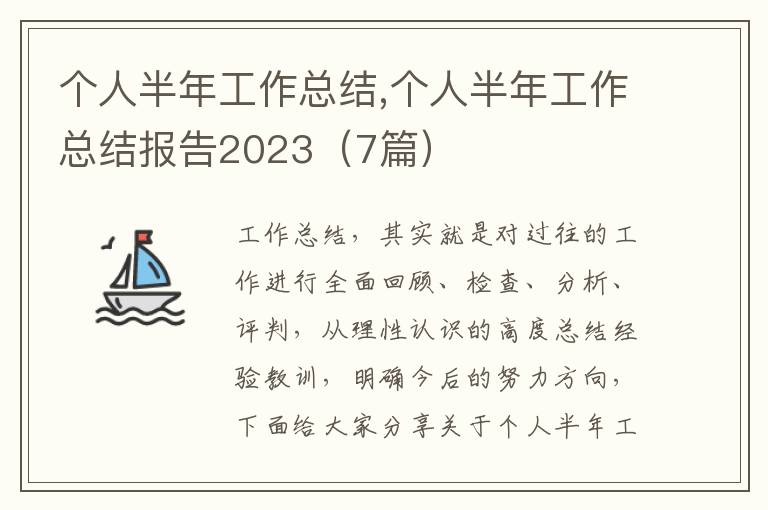 个人半年工作总结,个人半年工作总结报告2023（7篇）

工作总结，其实就是对过往的工作进行全面回顾、检查、分析、评判，从理性认识的高度总结经验教训，明确今后的努力方向，下面给大家分享关于个人半年工